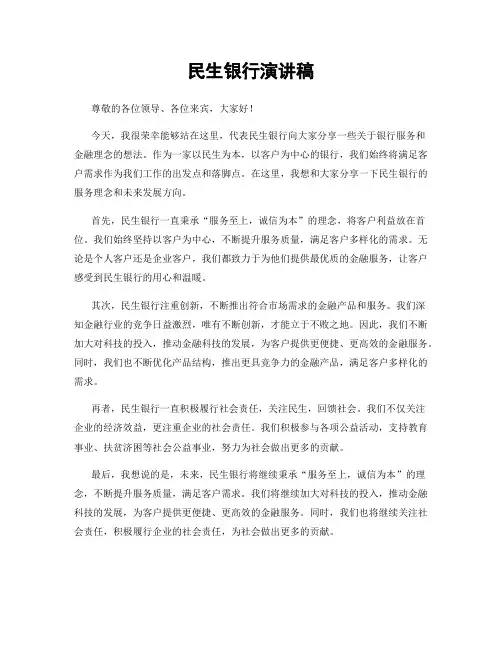 民生银行演讲稿

尊敬的各位领导、各位来宾，大家好！

今天，我很荣幸能够站在这里，代表民生银行向大家分享一些关于银行服务和金融理念的想法。作为一家以民生为本，以客户为中心的银行，我们始终将满足客户需求作为我们工作的出发点和落脚点。在这里，我想和大家分享一下民生银行的服务理念和未来发展方向。

首先，民生银行一直秉承“服务至上，诚信为本”的理念，将客户利益放在首位。我们始终坚持以客户为中心，不断提升服务质量，满足客户多样化的需求。无论是个人客户还是企业客户，我们都致力于为他们提供最优质的金融服务，让客户感受到民生银行的用心和温暖。

其次，民生银行注重创新，不断推出符合市场需求的金融产品和服务。我们深知金融行业的竞争日益激烈，唯有不断创新，才能立于不败之地。因此，我们不断加大对科技的投入，推动金融科技的发展，为客户提供更便捷、更高效的金融服务。同时，我们也不断优化产品结构，推出更具竞争力的金融产品，满足客户多样化的需求。

再者，民生银行一直积极履行社会责任，关注民生，回馈社会。我们不仅关注企业的经济效益，更注重企业的社会责任。我们积极参与各项公益活动，支持教育事业、扶贫济困等社会公益事业，努力为社会做出更多的贡献。

最后，我想说的是，未来，民生银行将继续秉承“服务至上，诚信为本”的理念，不断提升服务质量，满足客户需求。我们将继续加大对科技的投入，推动金融科技的发展，为客户提供更便捷、更高效的金融服务。同时，我们也将继续关注社会责任，积极履行企业的社会责任，为社会做出更多的贡献。